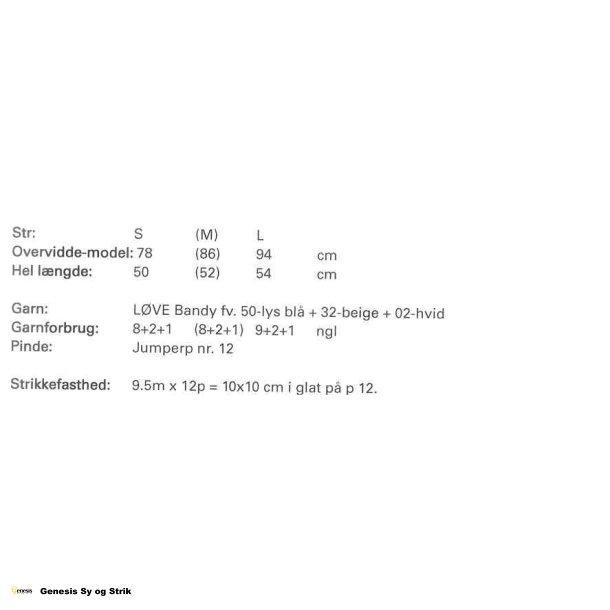 Str: S (M) L
Overvidde-model: 78 (86) 94 cm
Hel længde: 50 (52) 54 cm

Garn: LØVE Bandy fv. 50-lys blå + 32-beige + 02-hvid
Garnforbrug: 8+2+1 (8+2+1) 9+2+1 ngl
Pinde: Jumperp nr. 12

Strikkefasthed: 9.5m x 12p = 10x10 cm i glat på p 12.

Genesis Sy og Strik